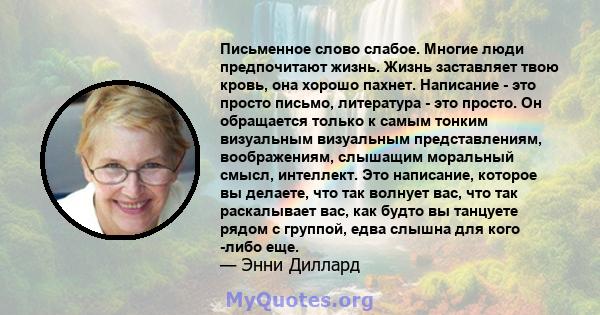 Письменное слово слабое. Многие люди предпочитают жизнь. Жизнь заставляет твою кровь, она хорошо пахнет. Написание - это просто письмо, литература - это просто. Он обращается только к самым тонким визуальным визуальным представлениям, воображениям, слышащим моральный смысл, интеллект. Это написание, которое вы делаете, что так волнует вас, что так раскалывает вас, как будто вы танцуете рядом с группой, едва слышна для кого -либо еще.
— Энни Диллард

MyQuotes.org